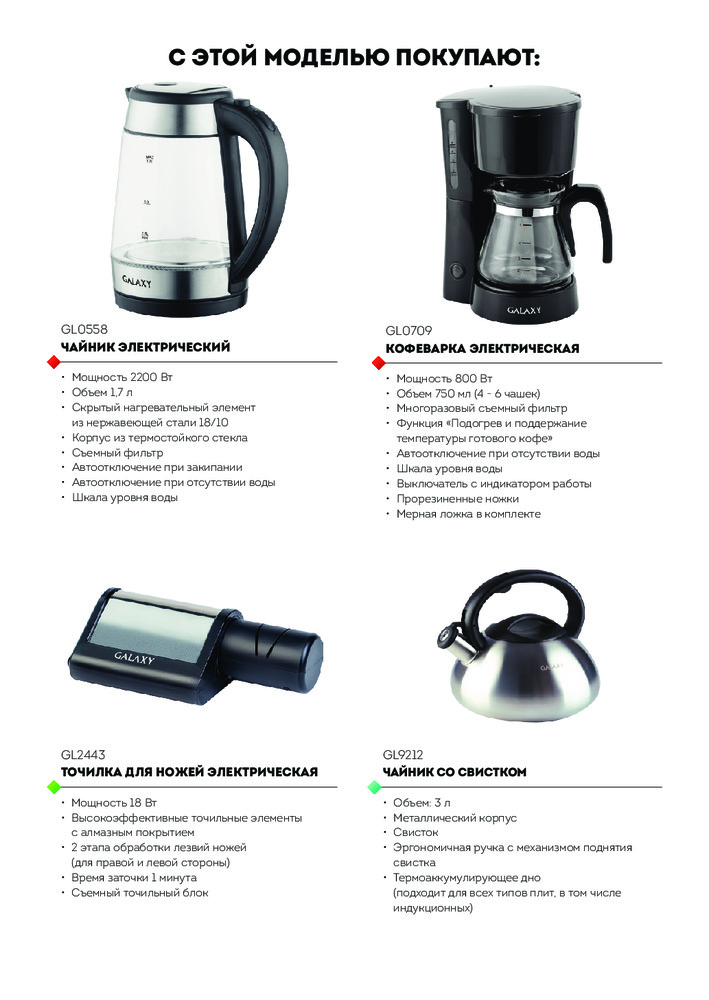 С ЭТОЙ МОДЕЛЬЮ ПОКУПАЮТ:

GALAXY

GL0558
ЧАЙНИК ЭЛЕКТРИЧЕСКИЙ

• Мощность 2200 Вт
• Объем 1,7 л
• Скрытый нагревательный элемент из нержавеющей стали 18/10
• Корпус из термостойкого стекла
• Съемный фильтр
• Автоотключение при закипании
• Автоотключение при отсутствии воды
• Шкала уровня воды

GALAXY

GL0709
КОФЕВАРКА ЭЛЕКТРИЧЕСКАЯ

• Мощность 800 Вт
• Объем 750 мл (4 - 6 чашек)
• Многоразовый съемный фильтр
• Функция «Подогрев и поддержание температуры готового кофе»
• Автоотключение при отсутствии воды
• Шкала уровня воды
• Выключатель с индикатором работы
• Прорезиненные ножки
• Мерная ложка в комплекте

GALAXY

GL2443
ТОЧИЛКА ДЛЯ НОЖЕЙ ЭЛЕКТРИЧЕСКАЯ

• Мощность 18 Вт
• Высокоэффективные точильные элементы с алмазным покрытием
• 2 этапа обработки лезвий ножей (для правой и левой стороны)
• Время заточки 1 минута
• Съемный точильный блок

GALAXY

GL9212
ЧАЙНИК СО СВИСТКОМ

• Объем: 3 л
• Металлический корпус
• Свисток
• Эргономичная ручка с механизмом поднятия свистка
• Термоаккумулирующее дно (подходит для всех типов плит, в том числе индукционных)